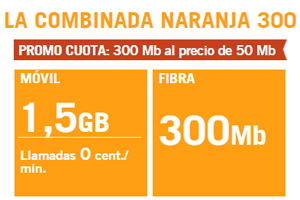 LA COMBINADA NARANJA 300

PROMO CUOTA: 300 Mb al precio de 50 Mb

MÓVIL

1,5GB

Llamadas 0 cent./min.

FIBRA

300Mb